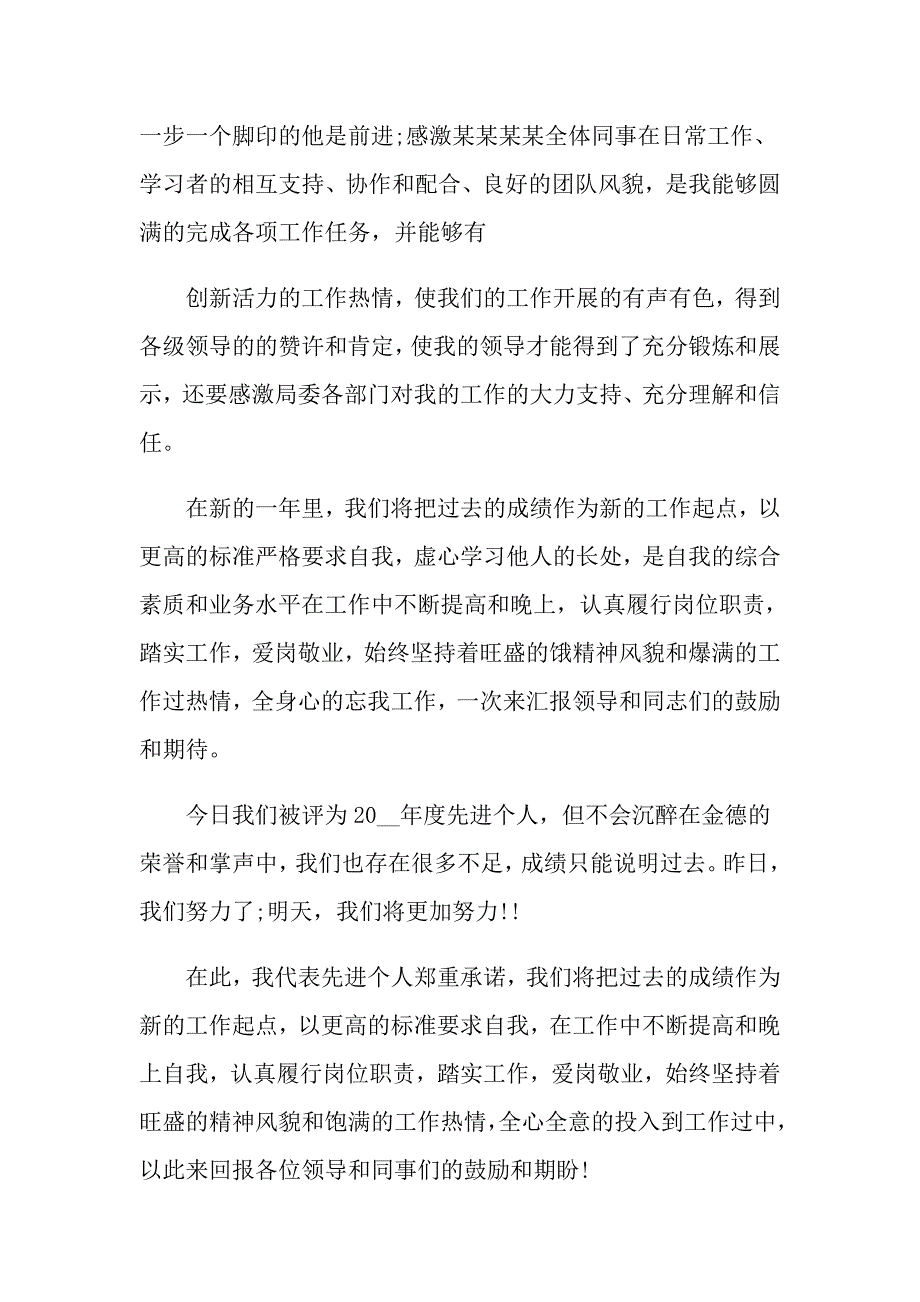 一步一个脚印的他是前进;感激某某某某全体同事在日常工作、学习者的相互支持、协作和配合、良好的团队风貌，是我能够圆满的完成各项工作任务，并能够有

创新活力的工作热情，使我们的工作开展的有声有色，得到各级领导的的赞许和肯定，使我的领导才能得到了充分锻炼和展示，还要感激局委各部门对我的工作的大力支持、充分理解和信任。

在新的一年里，我们将把过去的成绩作为新的工作起点，以更高的标准严格要求自我，虚心学习他人的长处，是自我的综合素质和业务水平在工作中不断提高和晚上，认真履行岗位职责，踏实工作，爱岗敬业，始终坚持着旺盛的饿精神风貌和爆满的工作过热情，全身心的忘我工作，一次来汇报领导和同志们的鼓励和期待。

今日我们被评为 20__年度先进个人，但不会沉醉在金德的荣誉和掌声中，我们也存在很多不足，成绩只能说明过去。昨日，我们努力了;明天，我们将更加努力!!

在此，我代表先进个人郑重承诺，我们将把过去的成绩作为新的工作起点，以更高的标准要求自我，在工作中不断提高和晚上自我，认真履行岗位职责，踏实工作，爱岗敬业，始终坚持着旺盛的精神风貌和饱满的工作热情，全心全意的投入到工作过中，以此来回报各位领导和同事们的鼓励和期盼!